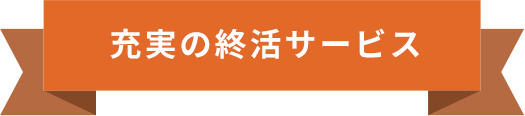 充実の終活サービス